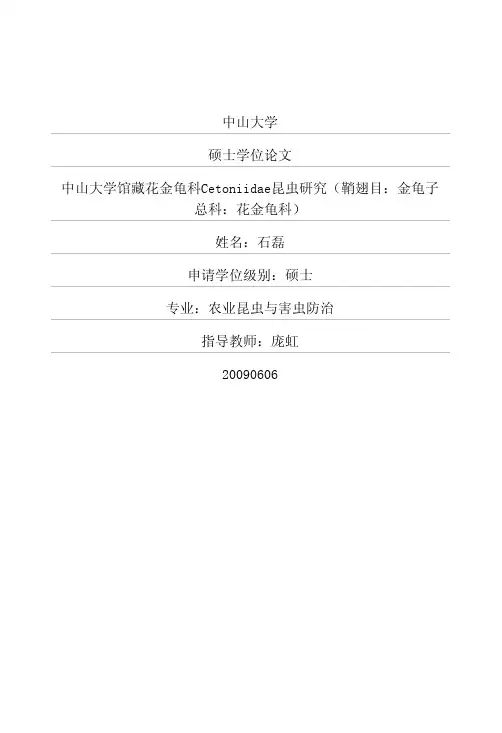 中山大学

硕士学位论文

中山大学馆藏花金龟科Cetoniidae昆虫研究（鞘翅目：金龟子总科：花金龟科）

姓名：石磊

申请学位级别：硕士

专业：农业昆虫与害虫防治

指导教师：庞虹

20090606